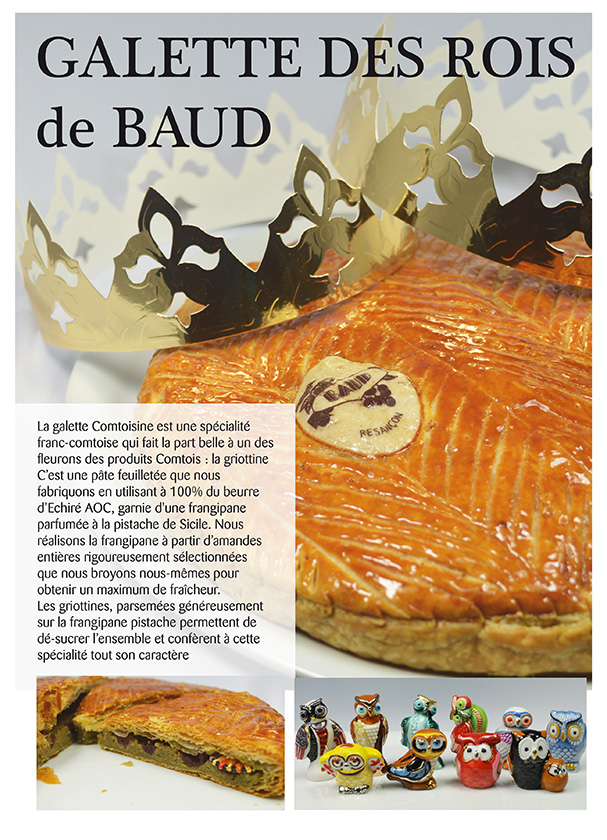 GALETTE DES ROIS de BAUD

BAUD
BESANÇON

La galette Comtoisine est une spécialité franc-comtoise qui fait la part belle à un des fleurons des produits Comtois : la griottine C'est une pâte feuilletée que nous fabriquons en utilisant à 100% du beurre d'Echiré AOC, garnie d'une frangipane parfumée à la pistache de Sicile. Nous réalisons la frangipane à partir d'amandes entières rigoureusement sélectionnées que nous broyons nous-mêmes pour obtenir un maximum de fraîcheur.
Les griottines, parsemées généreusement sur la frangipane pistache permettent de dé-sucrer l'ensemble et confèrent à cette spécialité tout son caractère